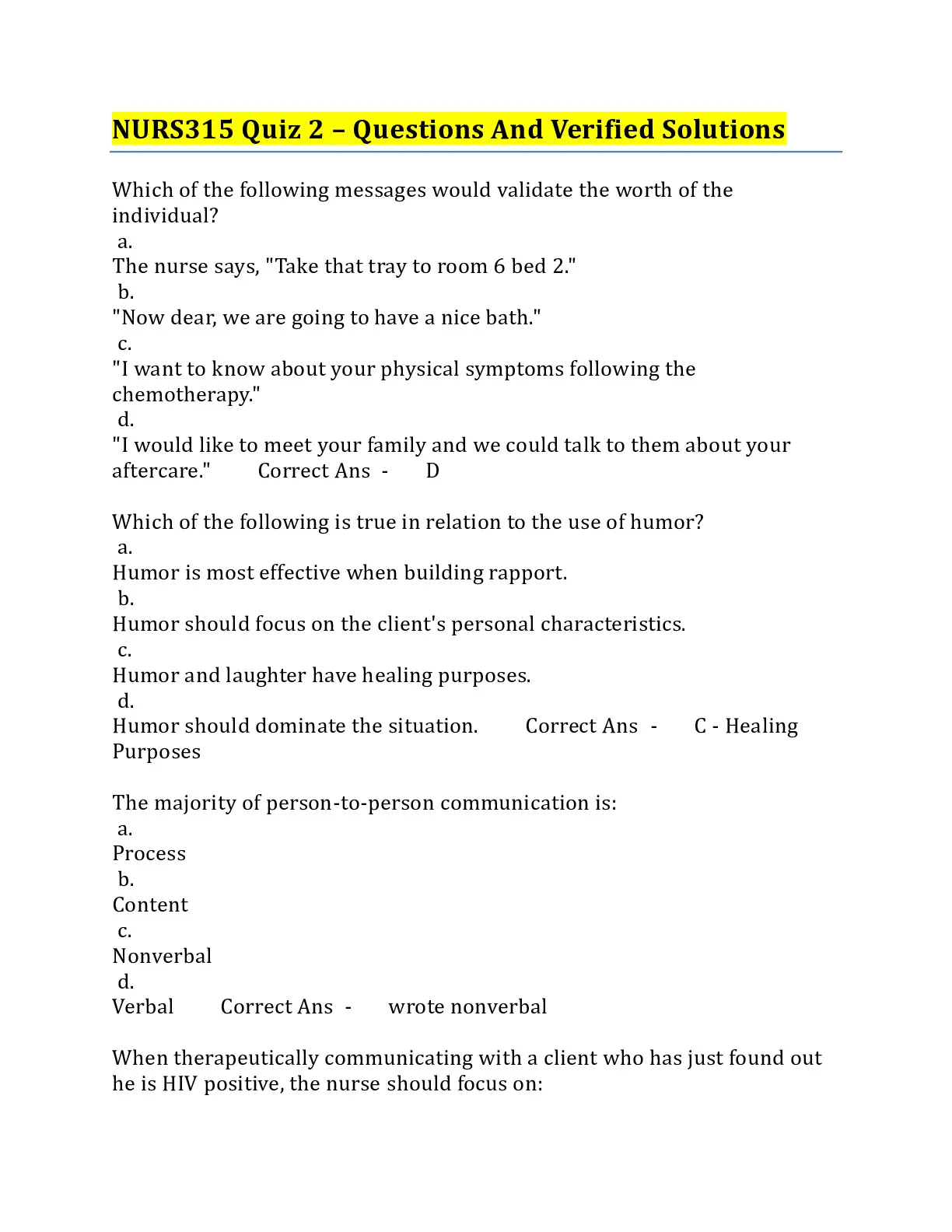 NURS315 Quiz 2 – Questions And Verified Solutions

Which of the following messages would validate the worth of the individual?
a.
The nurse says, "Take that tray to room 6 bed 2."
b.
"Now dear, we are going to have a nice bath."
c.
"I want to know about your physical symptoms following the chemotherapy."
d.
"I would like to meet your family and we could talk to them about your aftercare." Correct Ans - D

Which of the following is true in relation to the use of humor?
a.
Humor is most effective when building rapport.
b.
Humor should focus on the client's personal characteristics.
c.
Humor and laughter have healing purposes.
d.
Humor should dominate the situation. Correct Ans - C - Healing Purposes

The majority of person-to-person communication is:
a.
Process
b.
Content
c.
Nonverbal
d.
Verbal Correct Ans - wrote nonverbal

When therapeutically communicating with a client who has just found out he is HIV positive, the nurse should focus on: